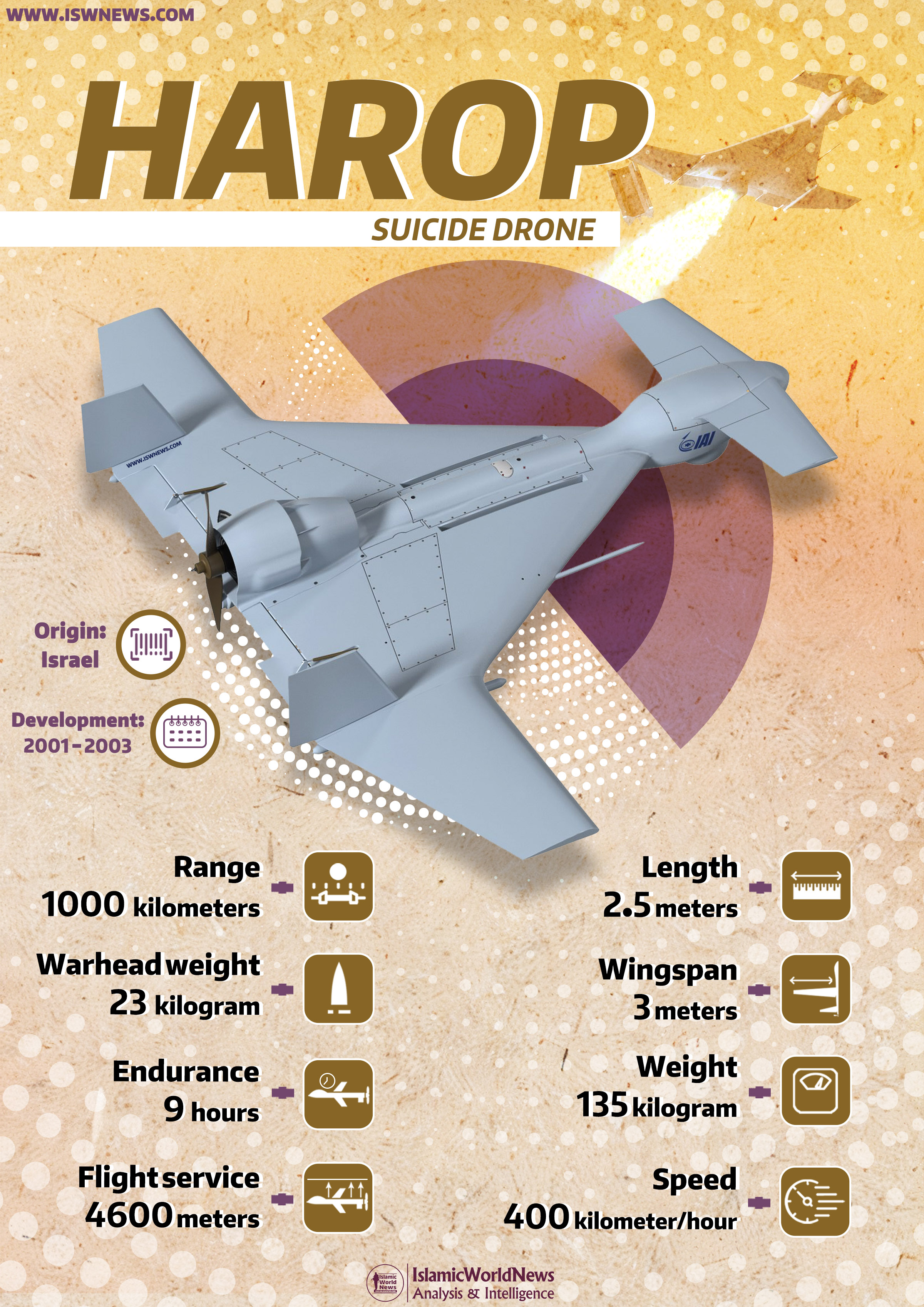 WWW.ISWNEWS.COM

HAROP

SUICIDE DRONE

WWW.ISWNEWS.COM

IAI

Origin:
Israel

Development:
2001-2003

Range
1000 kilometers

Warhead weight
23 kilogram

Endurance
9 hours

Flight service
4600 meters

Length
2.5 meters

Wingspan
3 meters

Weight
135 kilogram

Speed
400 kilometer/hour

Islamic World News
IslamicWorldNews
Analysis & Intelligence